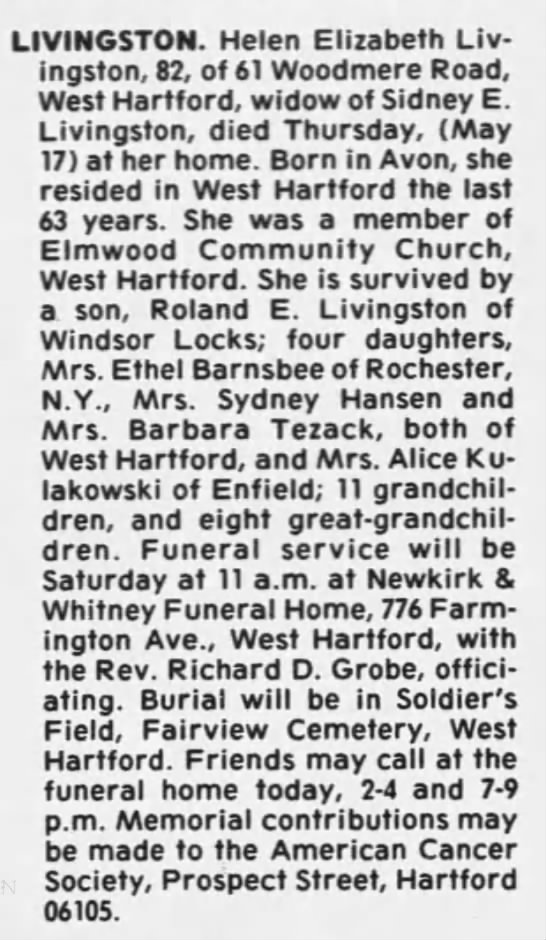 LIVINGSTON. Helen Elizabeth Livingston, 82, of 61 Woodmere Road, West Hartford, widow of Sidney E. Livingston, died Thursday, (May 17) at her home. Born in Avon, she resided in West Hartford the last 63 years. She was a member of Elmwood Community Church, West Hartford. She is survived by a son, Roland E. Livingston of Windsor Locks; four daughters, Mrs. Ethel Barnsbee of Rochester, N.Y., Mrs. Sydney Hansen and Mrs. Barbara Tezack, both of West Hartford, and Mrs. Alice Kulakowski of Enfield; 11 grandchildren, and eight great-grandchildren. Funeral service will be Saturday at 11 a.m. at Newkirk & Whitney Funeral Home, 776 Farmington Ave., West Hartford, with the Rev. Richard D. Grobe, officiating. Burial will be in Soldier's Field, Fairview Cemetery, West Hartford. Friends may call at the funeral home today, 2-4 and 7-9 p.m. Memorial contributions may be made to the American Cancer Society, Prospect Street, Hartford 06105.